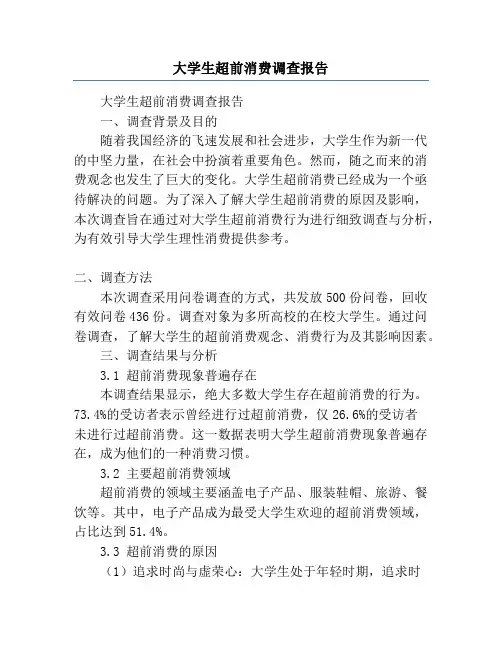 大学生超前消费调查报告

大学生超前消费调查报告

一、调查背景及目的

随着我国经济的飞速发展和社会进步，大学生作为新一代的中坚力量，在社会中扮演着重要角色。然而，随之而来的消费观念也发生了巨大的变化。大学生超前消费已经成为一个亟待解决的问题。为了深入了解大学生超前消费的原因及影响，本次调查旨在通过对大学生超前消费行为进行细致调查与分析，为有效引导大学生理性消费提供参考。

二、调查方法

本次调查采用问卷调查的方式，共发放500份问卷，回收有效问卷436份。调查对象为多所高校的在校大学生。通过问卷调查，了解大学生的超前消费观念、消费行为及其影响因素。

三、调查结果与分析

3.1 超前消费现象普遍存在

本调查结果显示，绝大多数大学生存在超前消费的行为。73.4%的受访者表示曾经进行过超前消费，仅26.6%的受访者未进行过超前消费。这一数据表明大学生超前消费现象普遍存在，成为他们的一种消费习惯。

3.2 主要超前消费领域

超前消费的领域主要涵盖电子产品、服装鞋帽、旅游、餐饮等。其中，电子产品成为最受大学生欢迎的超前消费领域，占比达到51.4%。

3.3 超前消费的原因

（1）追求时尚与虚荣心：大学生处于年轻时期，追求时